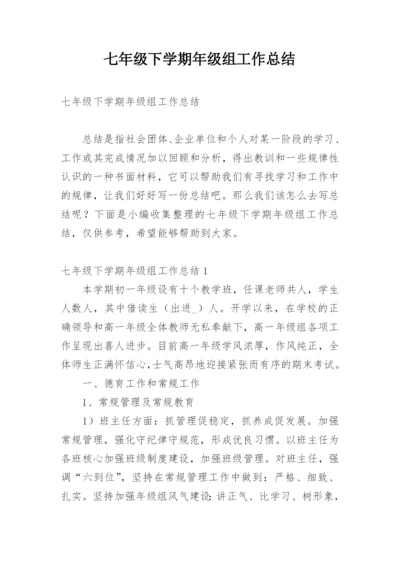 七年级下学期年级组工作总结

七年级下学期年级组工作总结

总结是指社会团体、企业单位和个人对某一阶段的学习、工作或其完成情况加以回顾和分析，得出教训和一些规律性认识的一种书面材料，它可以帮助我们有寻找学习和工作中的规律，让我们好好写一份总结吧。那么我们该怎么去写总结呢？下面是小编收集整理的七年级下学期年级组工作总结，仅供参考，希望能够帮助到大家。

七年级下学期年级组工作总结1

本学期初一年级设有十个教学班，任课老师共人，学生人数人，其中借读生（出进_）人。开学以来，在学校的正确领导和高一年级全体教师无私奉献下，高一年级组各项工作呈现出喜人进步。目前高一年级学风浓厚，作风纯正，全体师生正满怀信心，士气高昂地迎接紧张而有序的期末考试。

一、德育工作和常规工作

1、常规管理及常规教育

1）班主任方面：抓管理促稳定，抓养成促发展。加强常规管理，强化守纪律守规范，形成优良习惯。以班主任为各班核心加强班级制度建设，加强班级管理。对班主任，强调“六到位”，坚持在常规管理工作中做到：严格、细致、扎实。坚持加强年级组风气建设：讲正气、比学习、树形象，